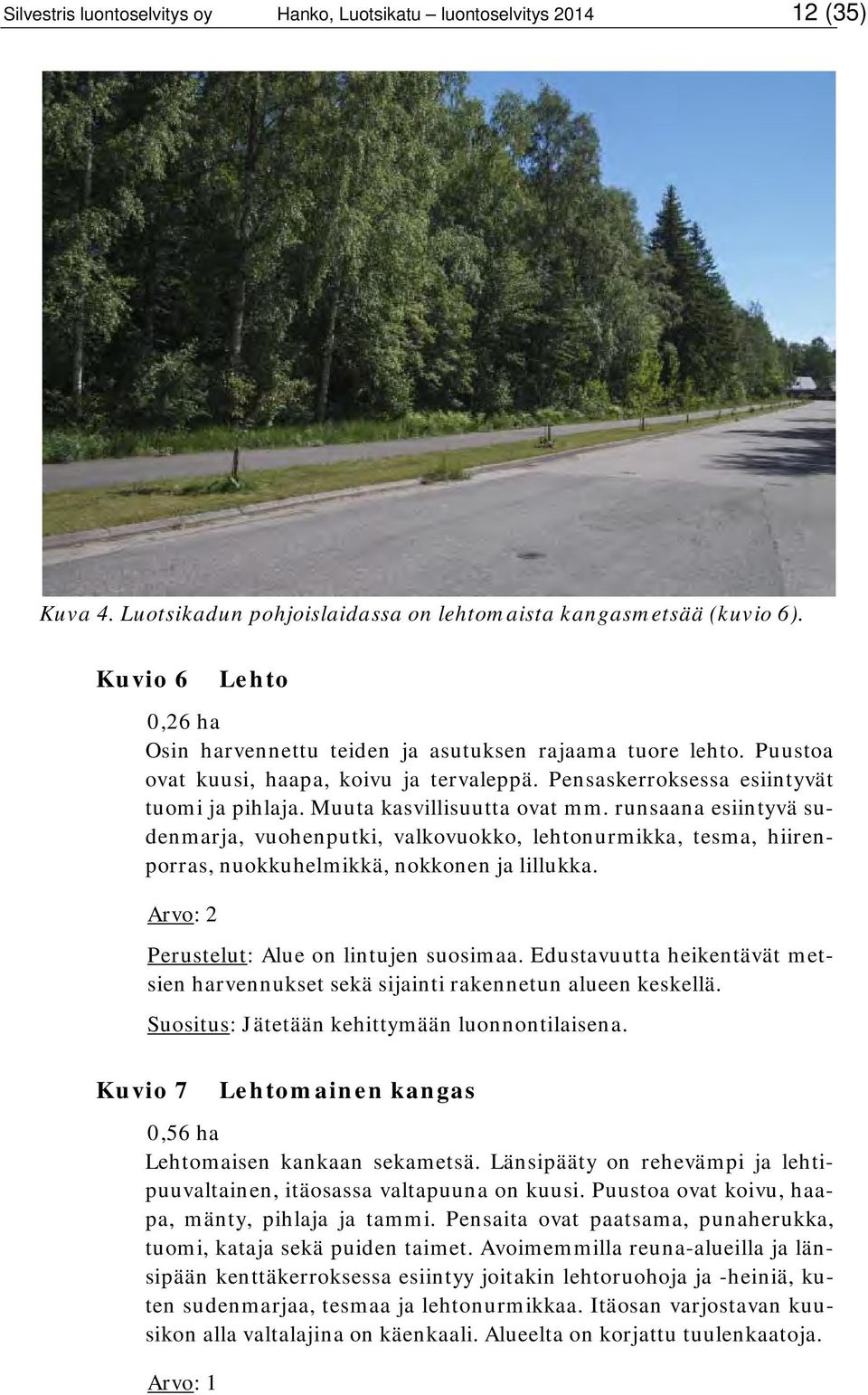 Silvestris luontoselvitys oy Hanko, Luotsikatu – luontoselvitys 2014 12 (35)

Kuva 4. Luotsikadun pohjoislaidassa on lehtomaista kangasmetsää (kuvio 6).

Kuvio 6 Lehto

0,26 ha

Osin harvennettu teiden ja asutuksen rajaama tuore lehto. Puustoa ovat kuusi, haapa, koivu ja tervaleppä. Pensaskerroksessa esiintyvät tuomi ja pihlaja. Muuta kasvillisuutta ovat mm. runsaana esiintyvä sudenmarja, vuohenputki, valkovuokko, lehtonurmikka, tesma, hiirenporras, nuokkuhelmikkä, nokkonen ja lillukka.

Arvo: 2

Perustelut: Alue on lintujen suosimaa. Edustavuutta heikentävät metsien harvennukset sekä sijainti rakennetun alueen keskellä.

Suositus: Jätetään kehittymään luonnontilaisena.

Kuvio 7 Lehtomainen kangas

0,56 ha

Lehtomaisen kankaan sekametsä. Länsipääty on rehevämpi ja lehtipuuvaltainen, itäosassa valtapuuna on kuusi. Puustoa ovat koivu, haapa, mänty, pihlaja ja tammi. Pensaita ovat paatsama, punaherukka, tuomi, kataja sekä puiden taimet. Avoimemmilla reuna-alueilla ja länsipään kenttäkerroksessa esiintyy joitakin lehtoruohoja ja -heiniä, kuten sudenmarjaa, tesmaa ja lehtonurmikkaa. Itäosan varjostavan kuusikon alla valtalajina on käenkaali. Alueelta on korjattu tuulenkaatoja.

Arvo: 1